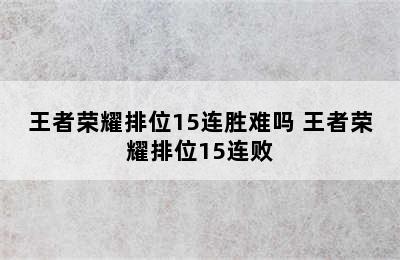 王者荣耀排位15连胜难吗 王者荣耀排位15连败